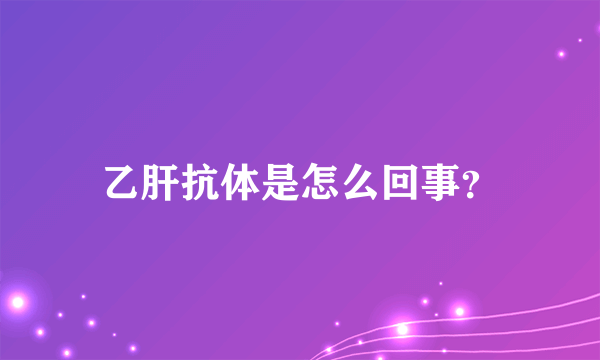 乙肝抗体是怎么回事？